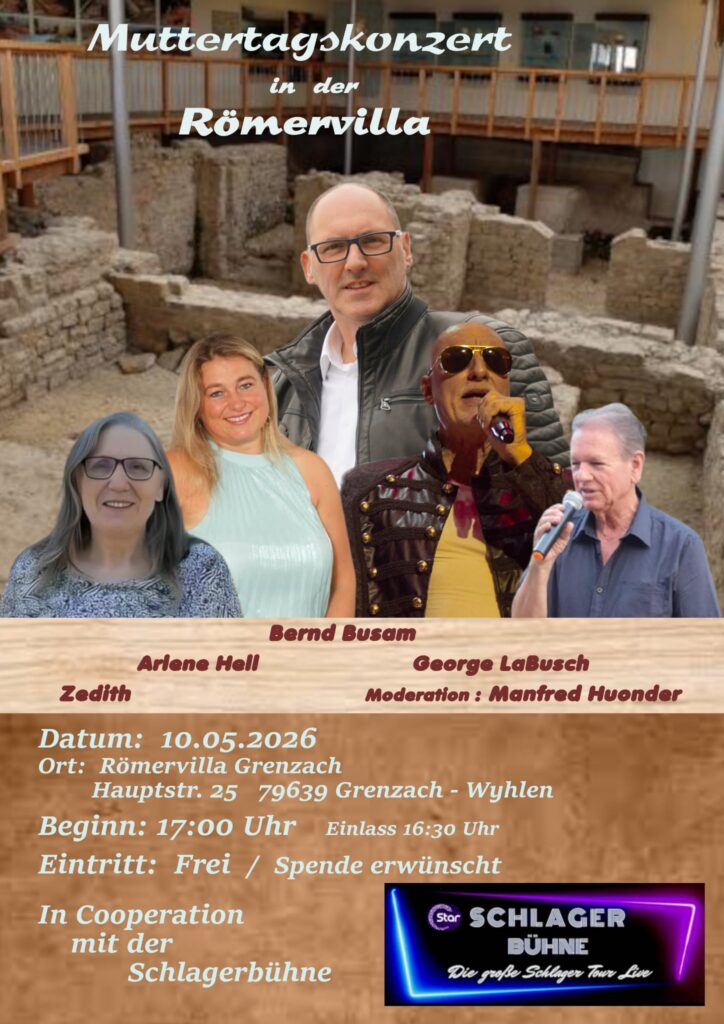 Muttertagskonzert
in der
Römervilla

Bernd Busam
Arlene Hell
George LaBusch
Zedith
Moderation : Manfred Huonder

Datum: 10.05.2026
Ort: Römervilla Grenzach
Hauptstr. 25 79639 Grenzach - Wyhlen
Beginn: 17:00 Uhr Einlass 16:30 Uhr
Eintritt: Frei / Spende erwünscht

In Cooperation mit der Schlagerbühne

Star SCHLAGER BÜHNE
Die große Schlager Tour Live